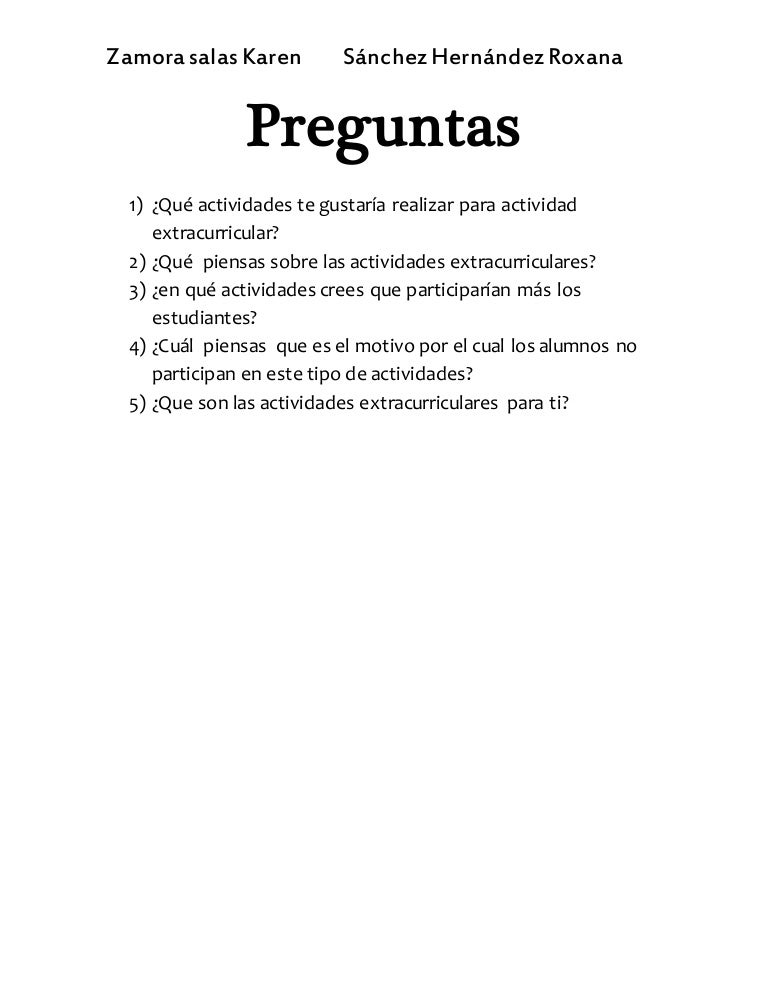 Zamora salas Karen Sánchez Hernández Roxana

Preguntas

1) ¿Qué actividades te gustaría realizar para actividad extracurricular?
2) ¿Qué piensas sobre las actividades extracurriculares?
3) ¿en qué actividades crees que participarían más los estudiantes?
4) ¿Cuál piensas que es el motivo por el cual los alumnos no participan en este tipo de actividades?
5) ¿Que son las actividades extracurriculares para ti?